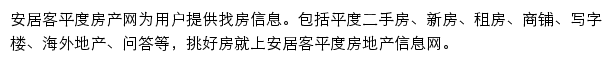 安居客平度房产网为用户提供找房信息。包括平度二手房、新房、租房、商铺、写字楼、海外地产、问答等，挑好房就上安居客平度房地产信息网。